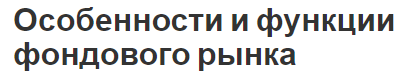 Особенности и функции фондового рынка